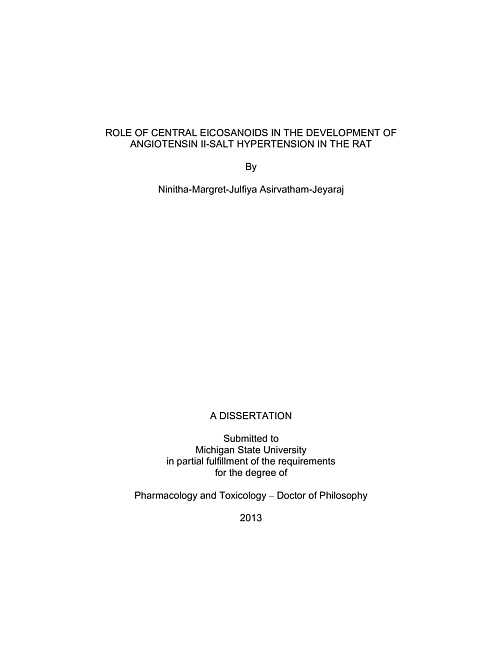 ROLE OF CENTRAL EICOSANOIDS IN THE DEVELOPMENT OF ANGIOTENSIN II-SALT HYPERTENSION IN THE RAT

By

Ninitha-Margret-Julfiya Asirvatham-Jeyaraj

A DISSERTATION

Submitted to
Michigan State University
in partial fulfillment of the requirements
for the degree of

Pharmacology and Toxicology – Doctor of Philosophy

2013